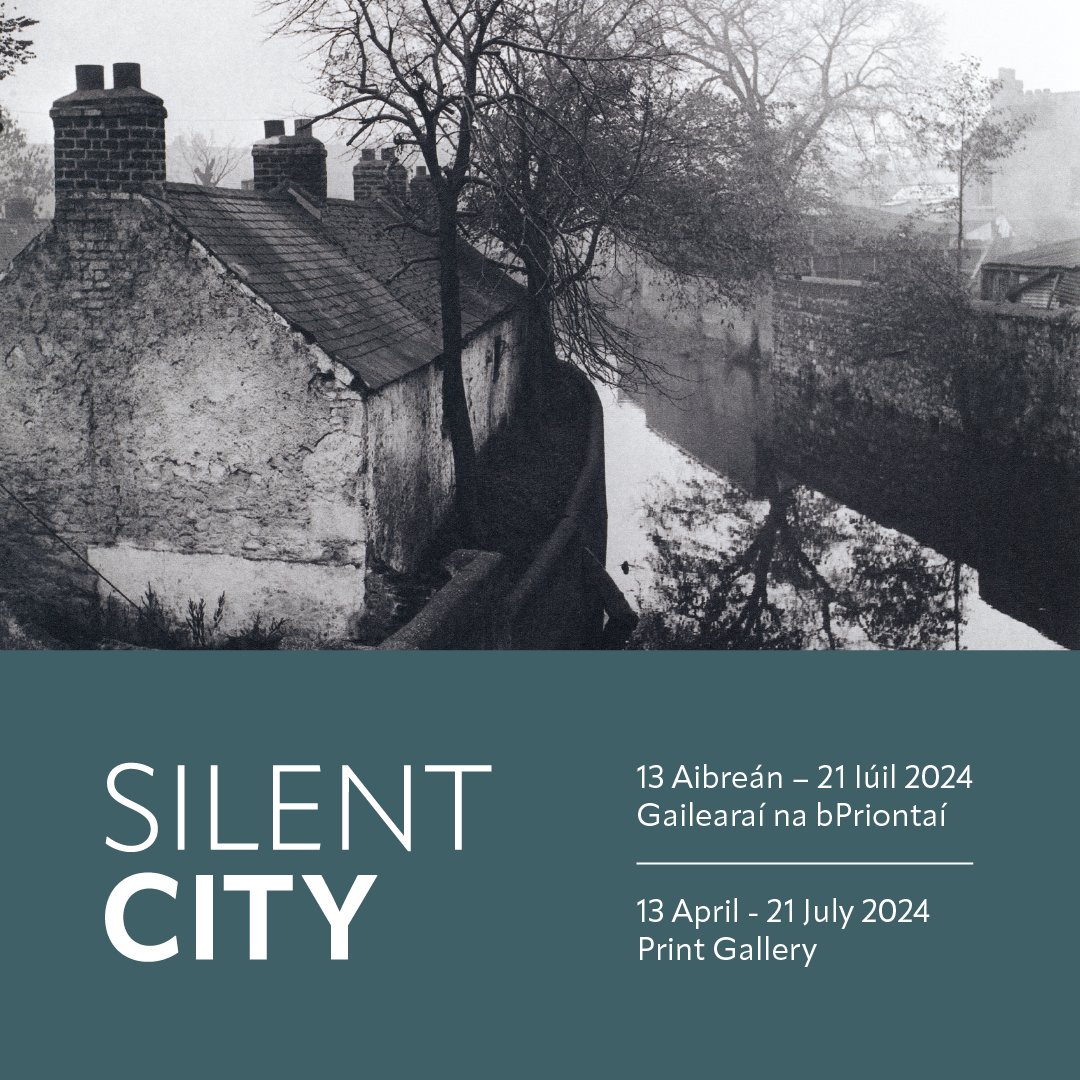 SILENT
CITY

13 Aibreán – 21 Iúil 2024
Gailearaí na bPriontaí

13 April - 21 July 2024
Print Gallery